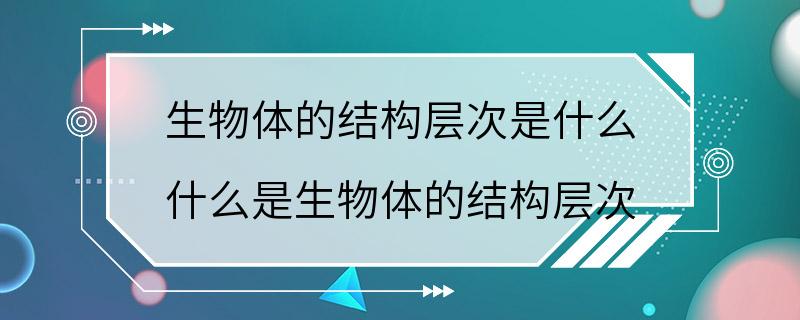 生物体的结构层次是什么
什么是生物体的结构层次